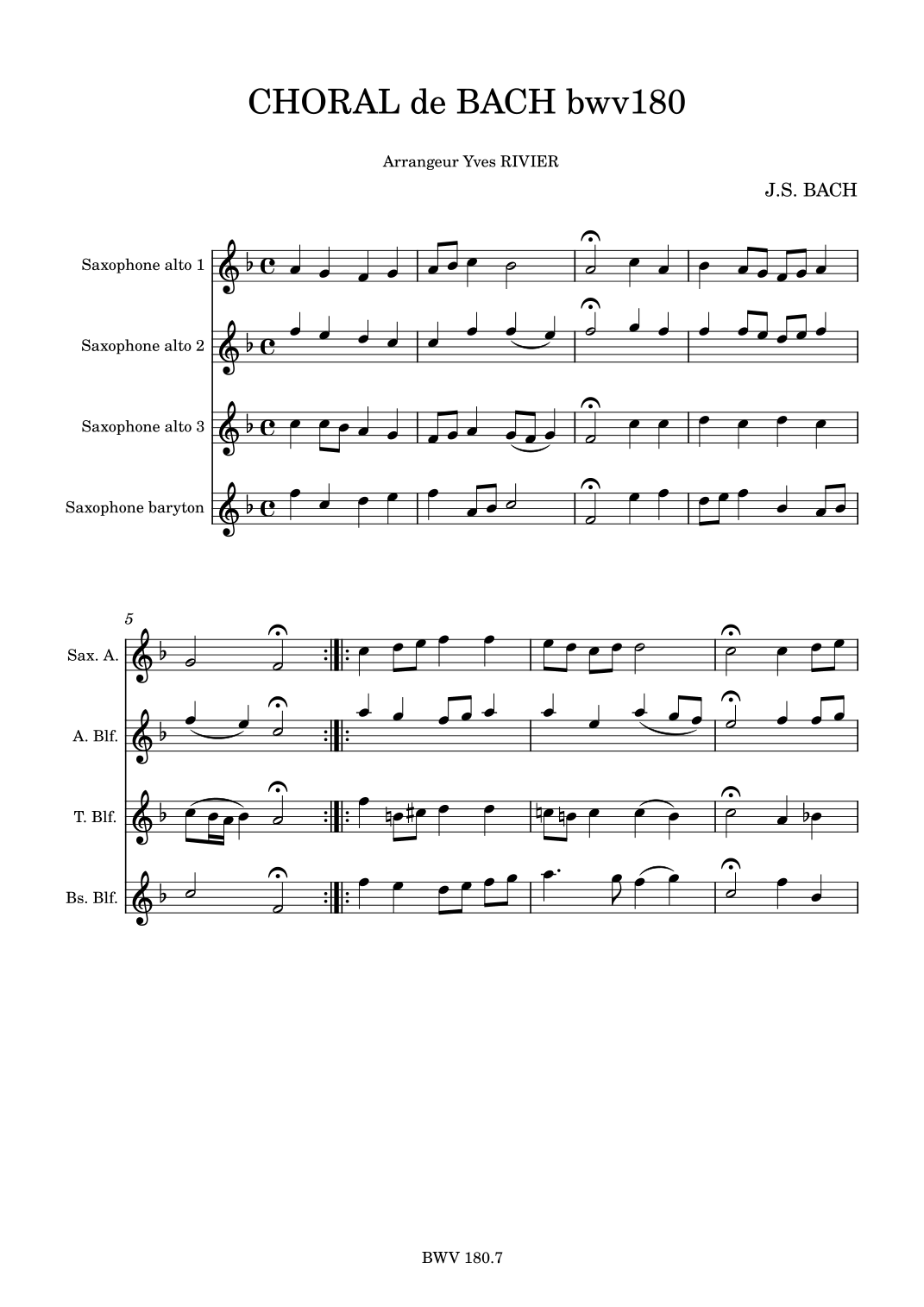 CHORAL de BACH bwv180

Arrangeur Yves RIVIER

J.S. BACH

Saxophone alto 1

Saxophone alto 2

Saxophone alto 3

Saxophone baryton

5

Sax. A.

A. Blf.

T. Blf.

Bs. Blf.

BWV 180.7